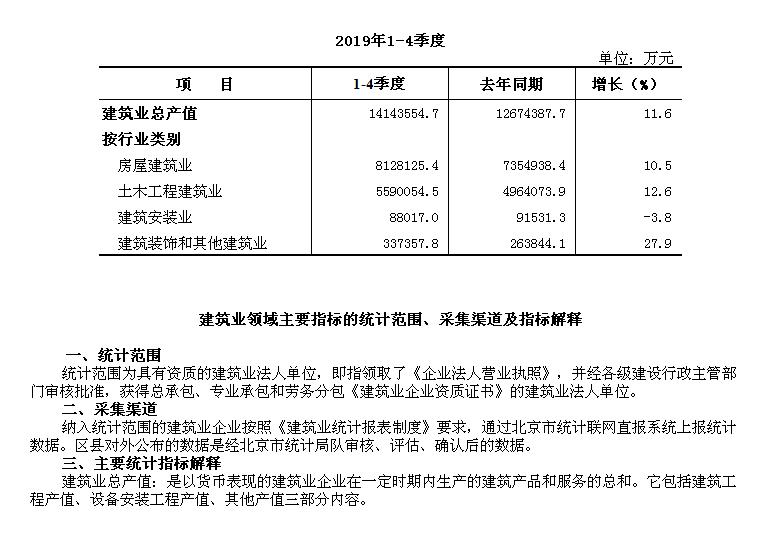 2019年1-4季度

单位：万元

| 项　　目 | 1-4季度 | 去年同期 | 增长（%） |
|---|---|---|---|
| 建筑业总产值 | 14143554.7 | 12674387.7 | 11.6 |
| 按行业类别 | | | |
| 房屋建筑业 | 8128125.4 | 7354938.4 | 10.5 |
| 土木工程建筑业 | 5590054.5 | 4964073.9 | 12.6 |
| 建筑安装业 | 88017.0 | 91531.3 | -3.8 |
| 建筑装饰和其他建筑业 | 337357.8 | 263844.1 | 27.9 |

建筑业领域主要指标的统计范围、采集渠道及指标解释

一、统计范围

统计范围为具有资质的建筑业法人单位，即指领取了《企业法人营业执照》，并经各级建设行政主管部门审核批准，获得总承包、专业承包和劳务分包《建筑业企业资质证书》的建筑业法人单位。

二、采集渠道

纳入统计范围的建筑业企业按照《建筑业统计报表制度》要求，通过北京市统计联网直报系统上报统计数据。区县对外公布的数据是经北京市统计局队审核、评估、确认后的数据。

三、主要统计指标解释

建筑业总产值：是以货币表现的建筑业企业在一定时期内生产的建筑产品和服务的总和。它包括建筑工程产值、设备安装工程产值、其他产值三部分内容。